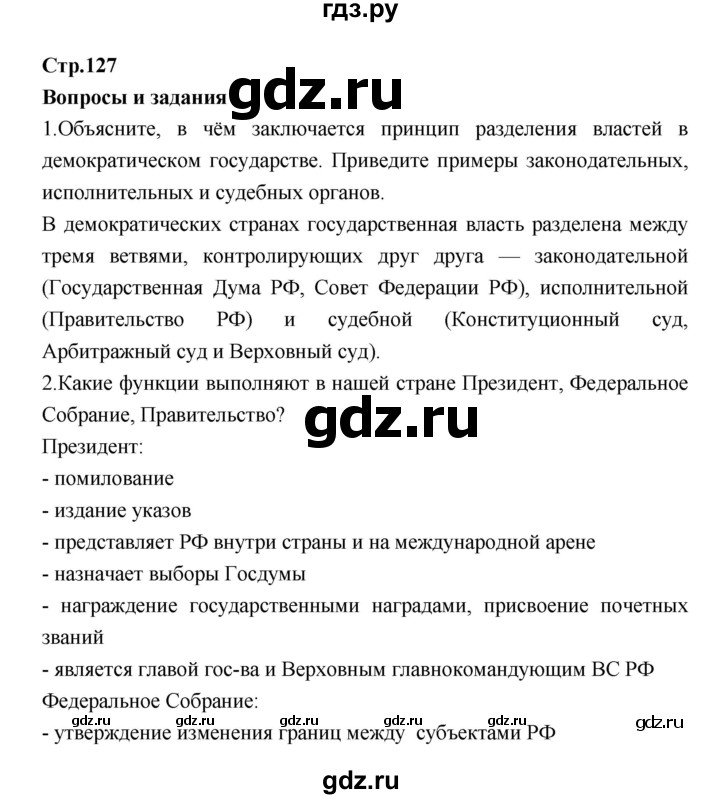 гдз.ру

Стр.127

Вопросы и задания gdz.ru

1.Объясните, в чём заключается принцип разделения властей в демократическом государстве. Приведите примеры законодательных, исполнительных и судебных органов.

В демократических странах государственная власть разделена между тремя ветвями, контролирующих друг друга — законодательной (Государственная Дума РФ, Совет Федерации РФ), исполнительной (Правительство РФ) и судебной (Конституционный суд, Арбитражный суд и Верховный суд).

2.Какие функции выполняют в нашей стране Президент, Федеральное Собрание, Правительство?

gdz.ru

Президент:

- помилование

- издание указов

- представляет РФ внутри страны и на международной арене

- назначает выборы Госдумы

- награждение государственными наградами, присвоение почетных званий

- является главой гос-ва и Верховным главнокомандующим ВС РФ

Федеральное Собрание:

gdz.ru gdz.ru gdz.ru gdz.ru gdz.ru gdz.ru

- утверждение изменения границ между субъектами РФ

gdz.ru